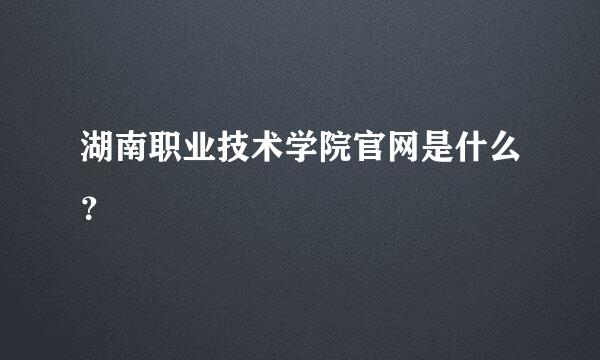 湖南职业技术学院官网是什么？